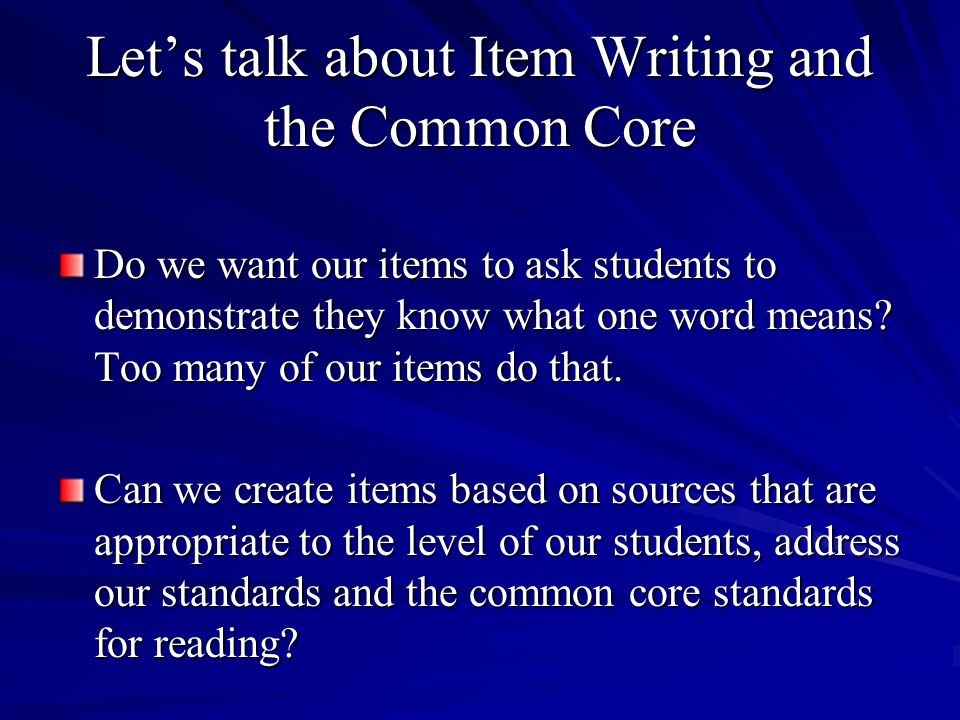 Let’s talk about Item Writing and the Common Core

Do we want our items to ask students to demonstrate they know what one word means? Too many of our items do that.

Can we create items based on sources that are appropriate to the level of our students, address our standards and the common core standards for reading?